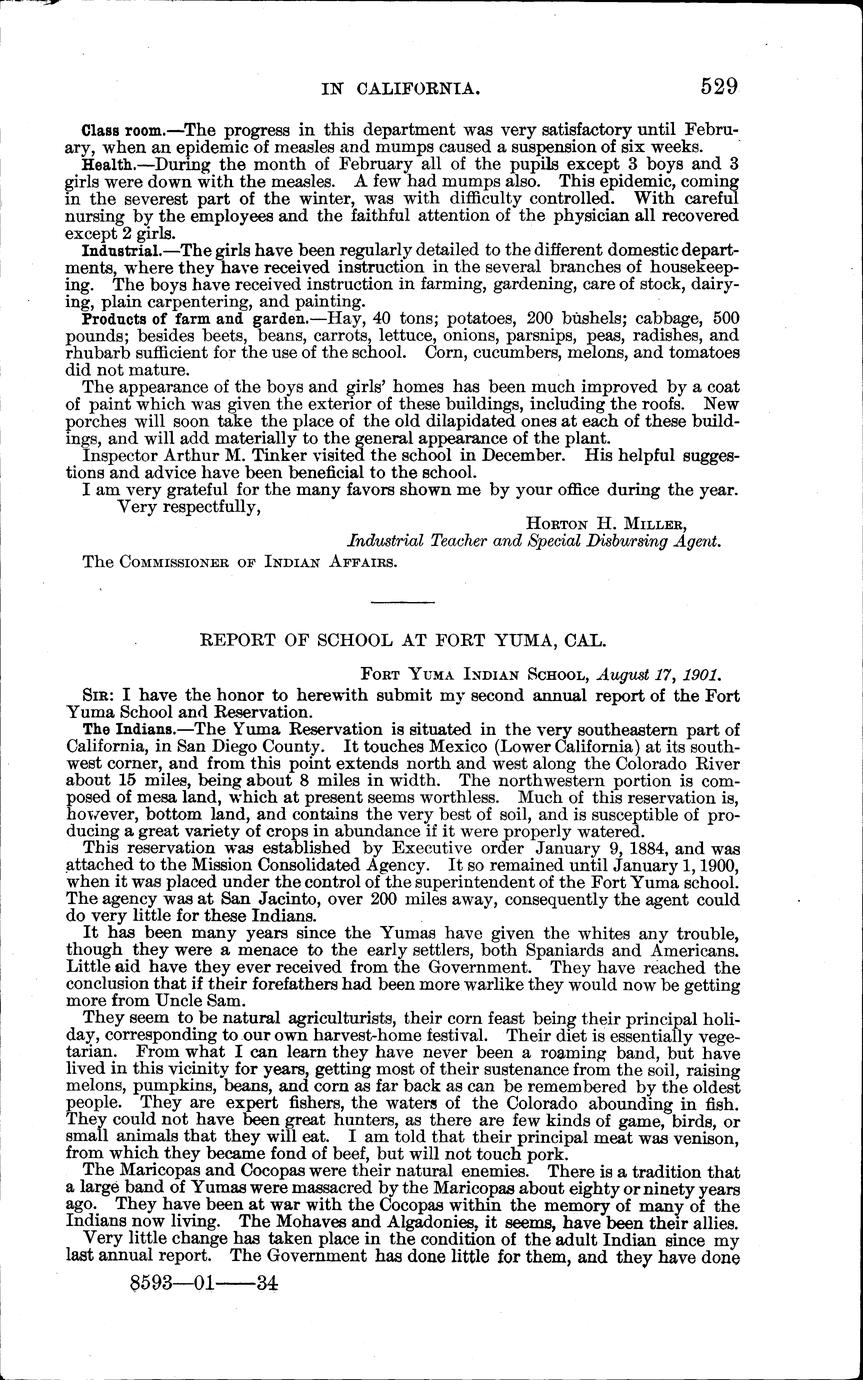 IN CALIFORNIA. 529

Class room.—The progress in this department was very satisfactory until February, when an epidemic of measles and mumps caused a suspension of six weeks.

Health.—During the month of February all of the pupils except 3 boys and 3 girls were down with the measles. A few had mumps also. This epidemic, coming in the severest part of the winter, was with difficulty controlled. With careful nursing by the employees and the faithful attention of the physician all recovered except 2 girls.

Industrial.—The girls have been regularly detailed to the different domestic departments, where they have received instruction in the several branches of housekeeping. The boys have received instruction in farming, gardening, care of stock, dairying, plain carpentering, and painting.

Products of farm and garden.—Hay, 40 tons; potatoes, 200 bushels; cabbage, 500 pounds; besides beets, beans, carrots, lettuce, onions, parsnips, peas, radishes, and rhubarb sufficient for the use of the school. Corn, cucumbers, melons, and tomatoes did not mature.

The appearance of the boys and girls' homes has been much improved by a coat of paint which was given the exterior of these buildings, including the roofs. New porches will soon take the place of the old dilapidated ones at each of these buildings, and will add materially to the general appearance of the plant.

Inspector Arthur M. Tinker visited the school in December. His helpful suggestions and advice have been beneficial to the school.

I am very grateful for the many favors shown me by your office during the year.

Very respectfully,

Horton H. Miller,
Industrial Teacher and Special Disbursing Agent.

The Commissioner of Indian Affairs.

REPORT OF SCHOOL AT FORT YUMA, CAL.

Fort Yuma Indian School, August 17, 1901.

Sir: I have the honor to herewith submit my second annual report of the Fort Yuma School and Reservation.

The Indians.—The Yuma Reservation is situated in the very southeastern part of California, in San Diego County. It touches Mexico (Lower California) at its southwest corner, and from this point extends north and west along the Colorado River about 15 miles, being about 8 miles in width. The northwestern portion is composed of mesa land, which at present seems worthless. Much of this reservation is, however, bottom land, and contains the very best of soil, and is susceptible of producing a great variety of crops in abundance if it were properly watered.

This reservation was established by Executive order January 9, 1884, and was attached to the Mission Consolidated Agency. It so remained until January 1, 1900, when it was placed under the control of the superintendent of the Fort Yuma school. The agency was at San Jacinto, over 200 miles away, consequently the agent could do very little for these Indians.

It has been many years since the Yumas have given the whites any trouble, though they were a menace to the early settlers, both Spaniards and Americans. Little aid have they ever received from the Government. They have reached the conclusion that if their forefathers had been more warlike they would now be getting more from Uncle Sam.

They seem to be natural agriculturists, their corn feast being their principal holiday, corresponding to our own harvest-home festival. Their diet is essentially vegetarian. From what I can learn they have never been a roaming band, but have lived in this vicinity for years, getting most of their sustenance from the soil, raising melons, pumpkins, beans, and corn as far back as can be remembered by the oldest people. They are expert fishers, the waters of the Colorado abounding in fish. They could not have been great hunters, as there are few kinds of game, birds, or small animals that they will eat. I am told that their principal meat was venison, from which they became fond of beef, but will not touch pork.

The Maricopas and Cocopas were their natural enemies. There is a tradition that a large band of Yumas were massacred by the Maricopas about eighty or ninety years ago. They have been at war with the Cocopas within the memory of many of the Indians now living. The Mohaves and Algadonies, it seems, have been their allies.

Very little change has taken place in the condition of the adult Indian since my last annual report. The Government has done little for them, and they have done

8593—01——34